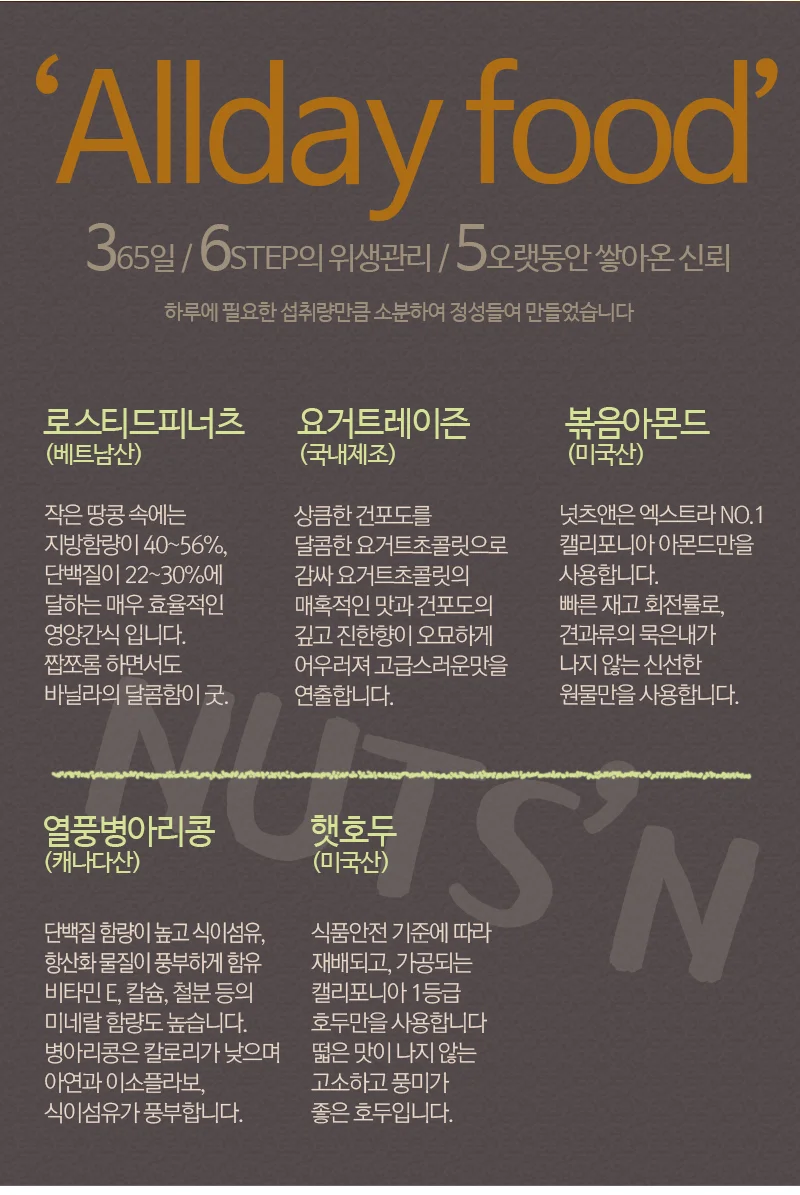 'Allday food'

365일 / 6STEP의 위생관리 / 5오랫동안 쌓아온 신뢰

하루에 필요한 섭취량만큼 소분하여 정성들여 만들었습니다

로스티드피너츠
(베트남산)

작은 땅콩 속에는 지방함량이 40~56%, 단백질이 22~30%에 달하는 매우 효율적인 영양간식 입니다. 짭쪼롬 하면서도 바닐라의 달콤함이 굿.

요거트레이즌
(국내제조)

상큼한 건포도를 달콤한 요거트초콜릿으로 감싸 요거트초콜릿의 매혹적인 맛과 건포도의 깊고 진한향이 오묘하게 어우러져 고급스러운맛을 연출합니다.

볶음아몬드
(미국산)

넛츠앤은 엑스트라 NO.1 캘리포니아 아몬드만을 사용합니다. 빠른 재고 회전률로, 견과류의 묵은내가 나지 않는 신선한 원물만을 사용합니다.

열풍병아리콩
(캐나다산)

단백질 함량이 높고 식이섬유, 항산화 물질이 풍부하게 함유 비타민 E, 칼슘, 철분 등의 미네랄 함량도 높습니다. 병아리콩은 칼로리가 낮으며 아연과 이소플라보, 식이섬유가 풍부합니다.

햇호두
(미국산)

식품안전 기준에 따라 재배되고, 가공되는 캘리포니아 1등급 호두만을 사용합니다 떫은 맛이 나지 않는 고소하고 풍미가 좋은 호두입니다.

NUTS'N